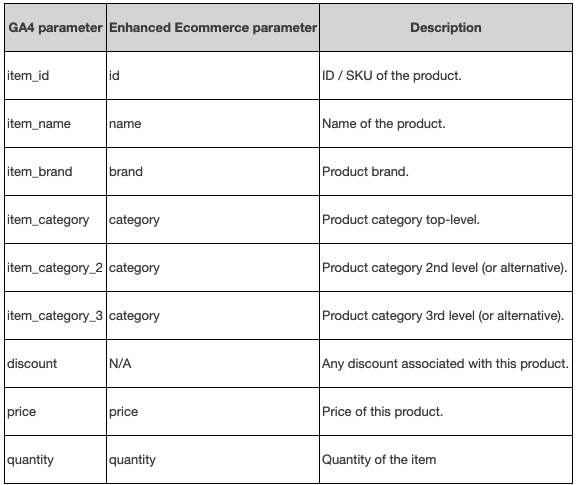 | GA4 parameter | Enhanced Ecommerce parameter | Description |
|---|---|---|
| item_id | id | ID / SKU of the product. |
| item_name | name | Name of the product. |
| item_brand | brand | Product brand. |
| item_category | category | Product category top-level. |
| item_category_2 | category | Product category 2nd level (or alternative). |
| item_category_3 | category | Product category 3rd level (or alternative). |
| discount | N/A | Any discount associated with this product. |
| price | price | Price of this product. |
| quantity | quantity | Quantity of the item |